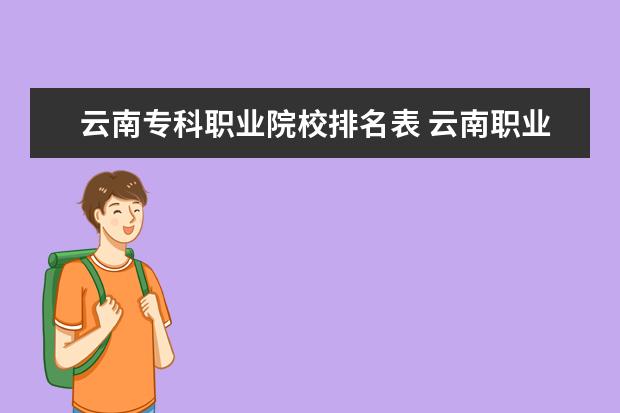 云南专科职业院校排名表 云南职业